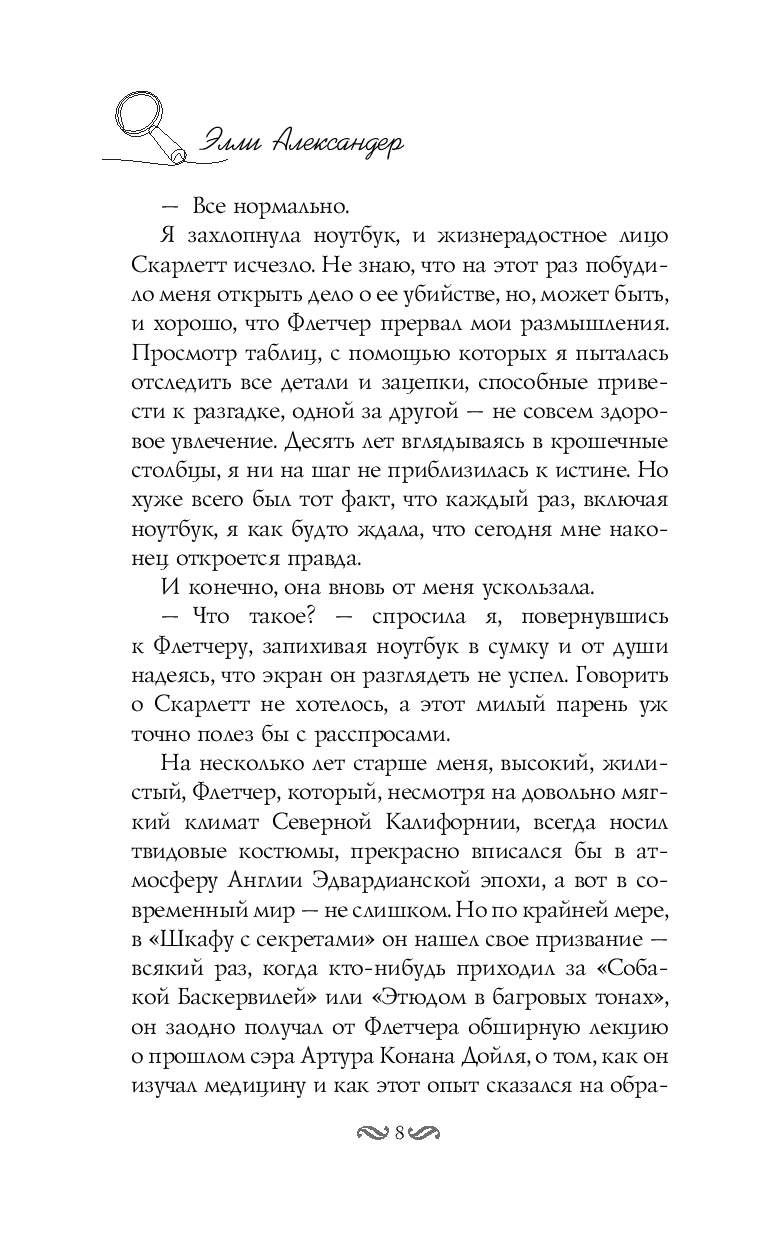 Элли Александер

— Все нормально.

Я захлопнула ноутбук, и жизнерадостное лицо Скарлетт исчезло. Не знаю, что на этот раз побудило меня открыть дело о ее убийстве, но, может быть, и хорошо, что Флетчер прервал мои размышления. Просмотр таблиц, с помощью которых я пыталась отследить все детали и зацепки, способные привести к разгадке, одной за другой — не совсем здоровое увлечение. Десять лет вглядываясь в крошечные столбцы, я ни на шаг не приблизилась к истине. Но хуже всего был тот факт, что каждый раз, включая ноутбук, я как будто ждала, что сегодня мне наконец откроется правда.

И конечно, она вновь от меня ускользала.

— Что такое? — спросила я, повернувшись к Флетчеру, запихивая ноутбук в сумку и от души надеясь, что экран он разглядеть не успел. Говорить о Скарлетт не хотелось, а этот милый парень уж точно полез бы с расспросами.

На несколько лет старше меня, высокий, жилистый, Флетчер, который, несмотря на довольно мягкий климат Северной Калифорнии, всегда носил твидовые костюмы, прекрасно вписался бы в атмосферу Англии Эдвардианской эпохи, а вот в современный мир — не слишком. Но по крайней мере, в «Шкафу с секретами» он нашел свое призвание — всякий раз, когда кто-нибудь приходил за «Собакой Баскервилей» или «Этюдом в багровых тонах», он заодно получал от Флетчера обширную лекцию о прошлом сэра Артура Конана Дойля, о том, как он изучал медицину и как этот опыт сказался на обра-

8